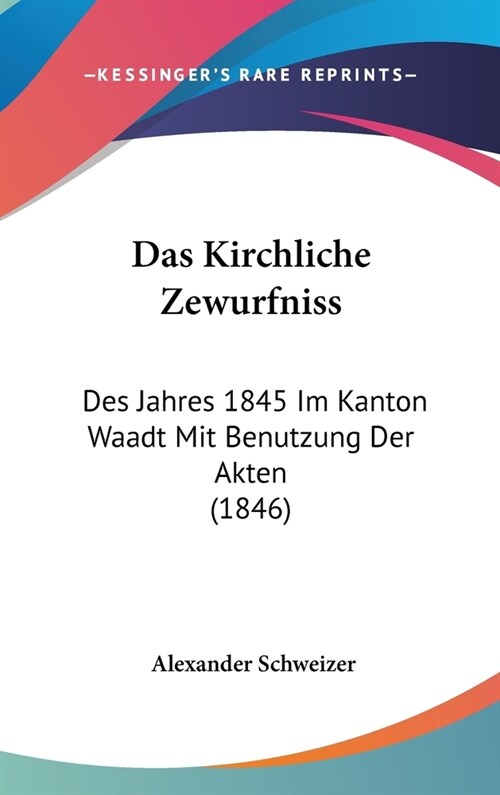 —KESSINGER'S RARE REPRINTS—

Das Kirchliche Zewurfniss

Des Jahres 1845 Im Kanton Waadt Mit Benutzung Der Akten
(1846)

Alexander Schweizer